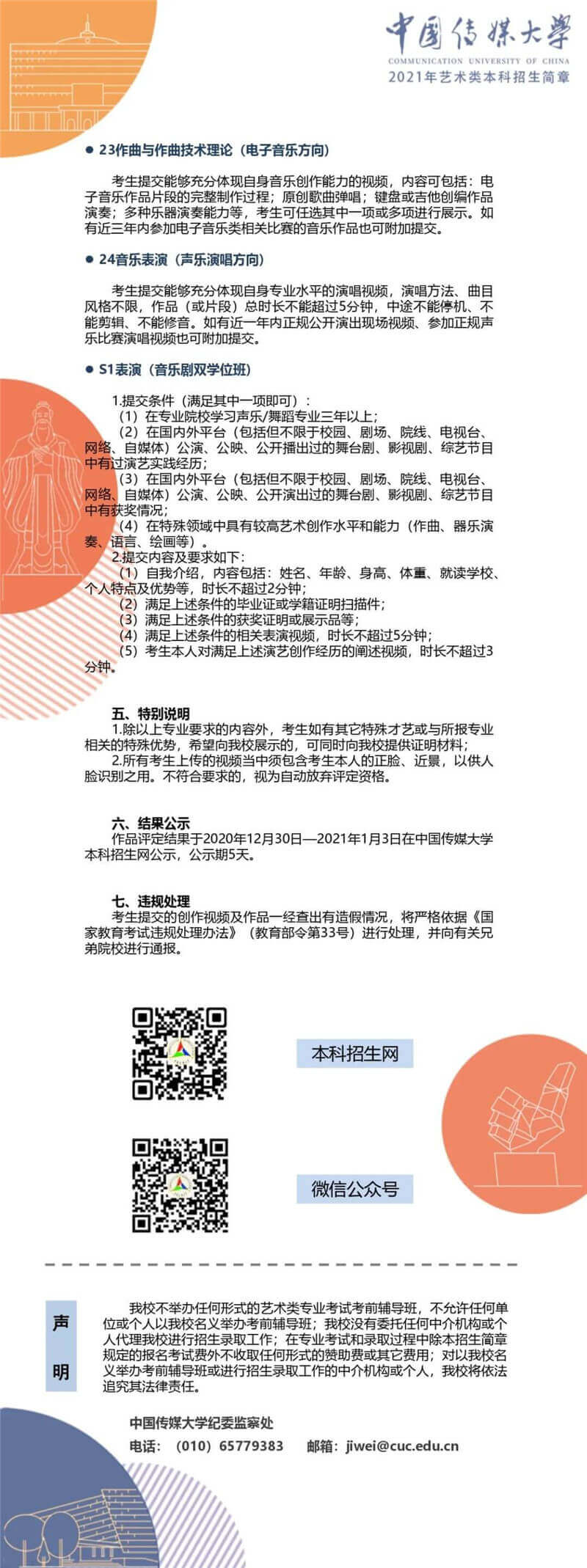 中国传媒大学
COMMUNICATION UNIVERSITY OF CHINA
2021年艺术类本科招生简章

● 23作曲与作曲技术理论（电子音乐方向）

考生提交能够充分体现自身音乐创作能力的视频，内容可包括：电子音乐作品片段的完整制作过程；原创歌曲弹唱；键盘或吉他创编作品演奏；多种乐器演奏能力等，考生可任选其中一项或多项进行展示。如有近三年内参加电子音乐类相关比赛的音乐作品也可附加提交。

● 24音乐表演（声乐演唱方向）

考生提交能够充分体现自身专业水平的演唱视频，演唱方法、曲目风格不限，作品（或片段）总时长不能超过5分钟，中途不能停机、不能剪辑、不能修音。如有近一年内正规公开演出现场视频、参加正规声乐比赛演唱视频也可附加提交。

● S1表演（音乐剧双学位班）

1.提交条件（满足其中一项即可）：
（1）在专业院校学习声乐/舞蹈专业三年以上；
（2）在国内外平台（包括但不限于校园、剧场、院线、电视台、网络、自媒体）公演、公映、公开播出过的舞台剧、影视剧、综艺节目中有过演艺实践经历；
（3）在国内外平台（包括但不限于校园、剧场、院线、电视台、网络、自媒体）公演、公映、公开演出过的舞台剧、影视剧、综艺节目中有获奖情况；
（4）在特殊领域中具有较高艺术创作水平和能力（作曲、器乐演奏、语言、绘画等）。
2.提交内容及要求如下：
（1）自我介绍，内容包括：姓名、年龄、身高、体重、就读学校、个人特点及优势等，时长不超过2分钟；
（2）满足上述条件的毕业证或学籍证明扫描件；
（3）满足上述条件的获奖证明或展示品等；
（4）满足上述条件的相关表演视频，时长不超过5分钟；
（5）考生本人对满足上述演艺创作经历的阐述视频，时长不超过3分钟。

五、特别说明
1.除以上专业要求的内容外，考生如有其它特殊才艺或与所报专业相关的特殊优势，希望向我校展示的，可同时向我校提供证明材料；
2.所有考生上传的视频当中须包含考生本人的正脸、近景，以供人脸识别之用。不符合要求的，视为自动放弃评定资格。

六、结果公示
作品评定结果于2020年12月30日—2021年1月3日在中国传媒大学本科招生网公示，公示期5天。

七、违规处理
考生提交的创作视频及作品一经查出有造假情况，将严格依据《国家教育考试违规处理办法》（教育部令第33号）进行处理，并向有关兄弟院校进行通报。

本科招生网

微信公众号

声明

我校不举办任何形式的艺术类专业考试考前辅导班，不允许任何单位或个人以我校名义举办考前辅导班；我校没有委托任何中介机构或个人代理我校进行招生录取工作；在专业考试和录取过程中除本招生简章规定的报名考试费外不收取任何形式的赞助费或其它费用；对以我校名义举办考前辅导班或进行招生录取工作的中介机构或个人，我校将依法追究其法律责任。

中国传媒大学纪委监察处
电话：（010）65779383　邮箱：jiwei@cuc.edu.cn